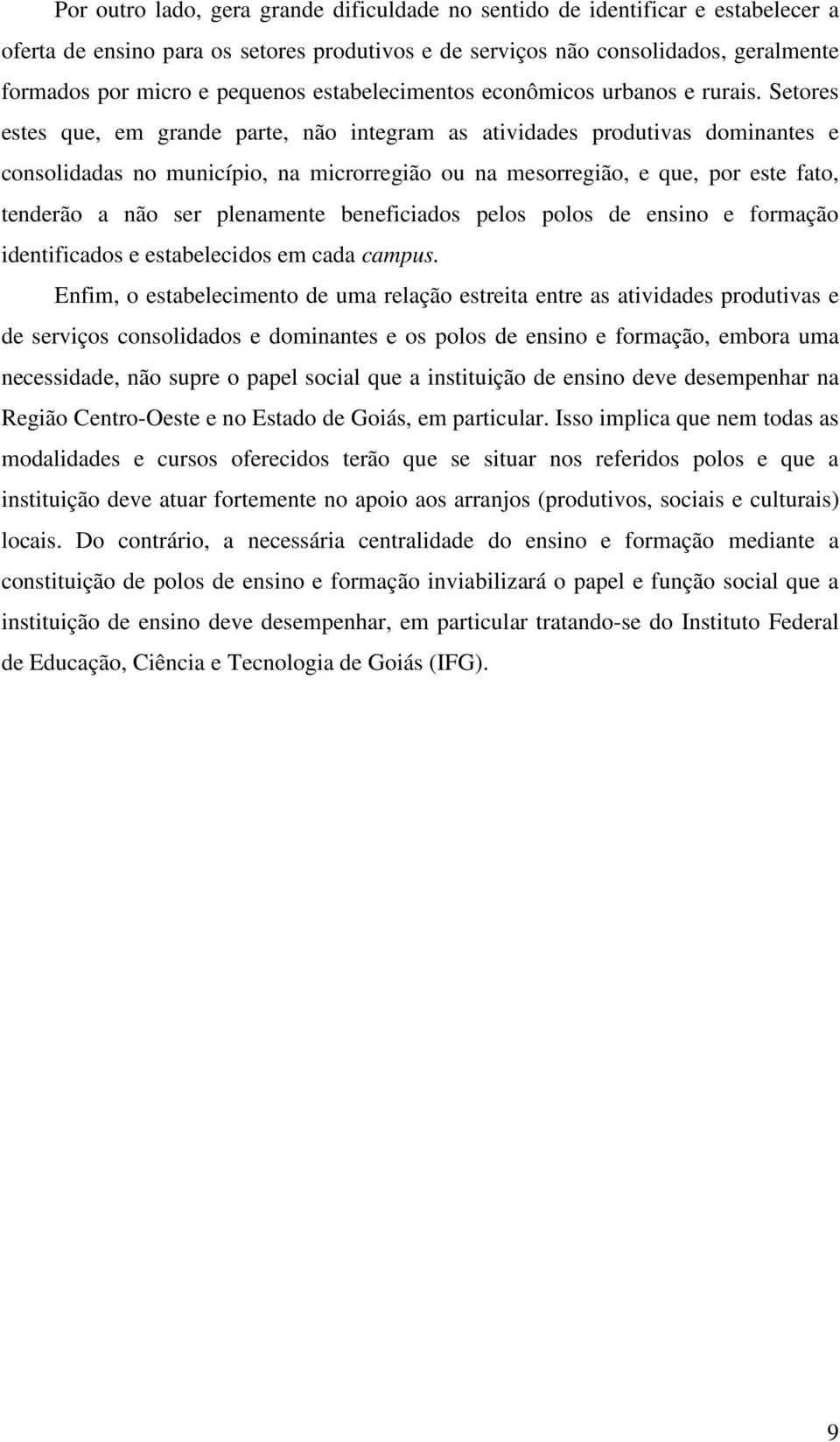 Por outro lado, gera grande dificuldade no sentido de identificar e estabelecer a oferta de ensino para os setores produtivos e de serviços não consolidados, geralmente formados por micro e pequenos estabelecimentos econômicos urbanos e rurais. Setores estes que, em grande parte, não integram as atividades produtivas dominantes e consolidadas no município, na microrregião ou na mesorregião, e que, por este fato, tenderão a não ser plenamente beneficiados pelos polos de ensino e formação identificados e estabelecidos em cada campus.

Enfim, o estabelecimento de uma relação estreita entre as atividades produtivas e de serviços consolidados e dominantes e os polos de ensino e formação, embora uma necessidade, não supre o papel social que a instituição de ensino deve desempenhar na Região Centro-Oeste e no Estado de Goiás, em particular. Isso implica que nem todas as modalidades e cursos oferecidos terão que se situar nos referidos polos e que a instituição deve atuar fortemente no apoio aos arranjos (produtivos, sociais e culturais) locais. Do contrário, a necessária centralidade do ensino e formação mediante a constituição de polos de ensino e formação inviabilizará o papel e função social que a instituição de ensino deve desempenhar, em particular tratando-se do Instituto Federal de Educação, Ciência e Tecnologia de Goiás (IFG).

9